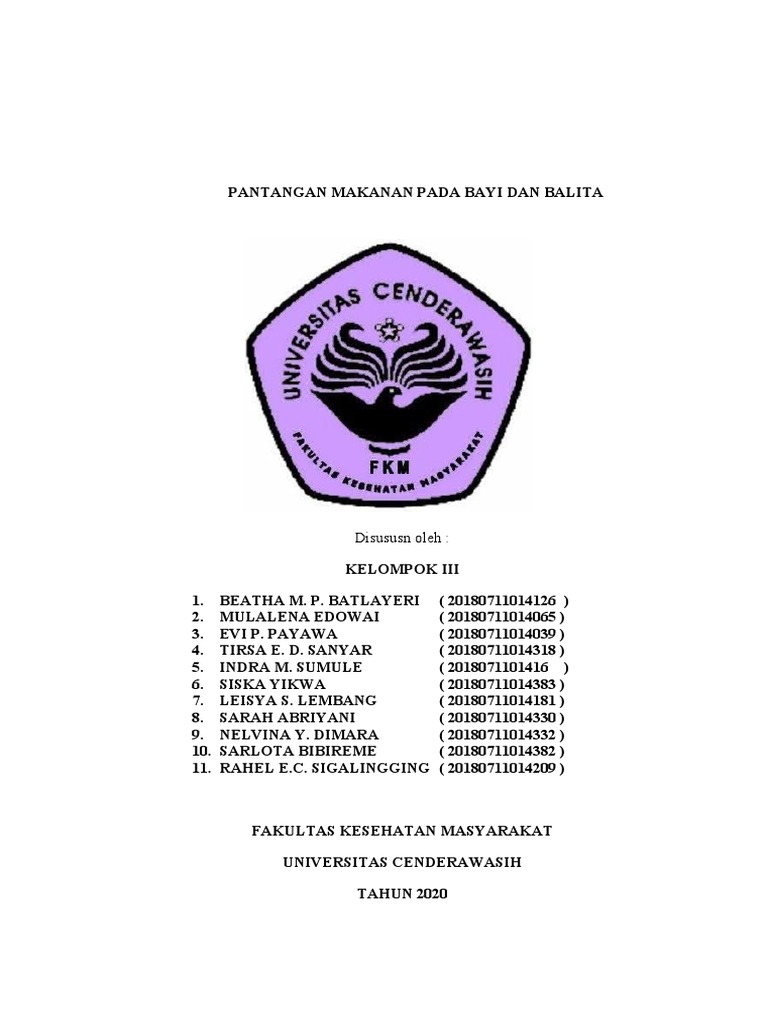 PANTANGAN MAKANAN PADA BAYI DAN BALITA

UNIVERSITAS CENDERAWASIH

FKM

FAKULTAS KESEHATAN MASYARAKAT

Disususn oleh :

KELOMPOK III

1. BEATHA M. P. BATLAYERI ( 20180711014126 )
2. MULALENA EDOWAI ( 20180711014065 )
3. EVI P. PAYAWA ( 20180711014039 )
4. TIRSA E. D. SANYAR ( 20180711014318 )
5. INDRA M. SUMULE ( 2018071101416 )
6. SISKA YIKWA ( 20180711014383 )
7. LEISYA S. LEMBANG ( 20180711014181 )
8. SARAH ABRIYANI ( 20180711014330 )
9. NELVINA Y. DIMARA ( 20180711014332 )
10. SARLOTA BIBIREME ( 20180711014382 )
11. RAHEL E.C. SIGALINGGING ( 20180711014209 )

FAKULTAS KESEHATAN MASYARAKAT

UNIVERSITAS CENDERAWASIH

TAHUN 2020